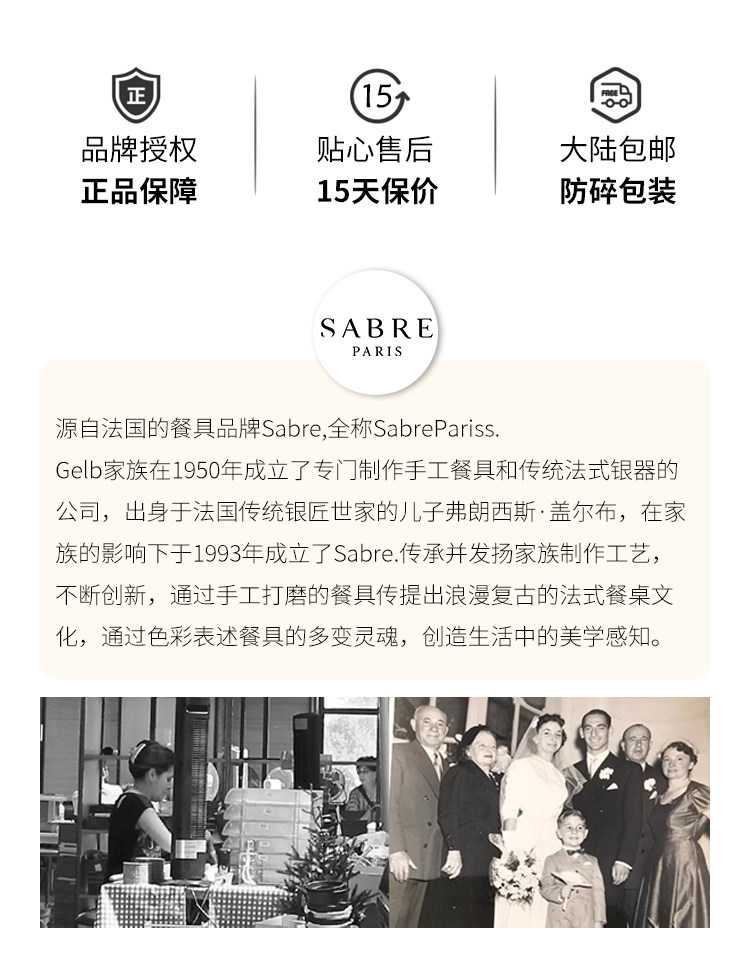 正

品牌授权
正品保障

15

贴心售后
15天保价

FREE

大陆包邮
防碎包装

SABRE
PARIS

源自法国的餐具品牌Sabre,全称SabrePariss.
Gelb家族在1950年成立了专门制作手工餐具和传统法式银器的公司，出身于法国传统银匠世家的儿子弗朗西斯·盖尔布，在家族的影响下于1993年成立了Sabre.传承并发扬家族制作工艺，不断创新，通过手工打磨的餐具传提出浪漫复古的法式餐桌文化，通过色彩表述餐具的多变灵魂，创造生活中的美学感知。